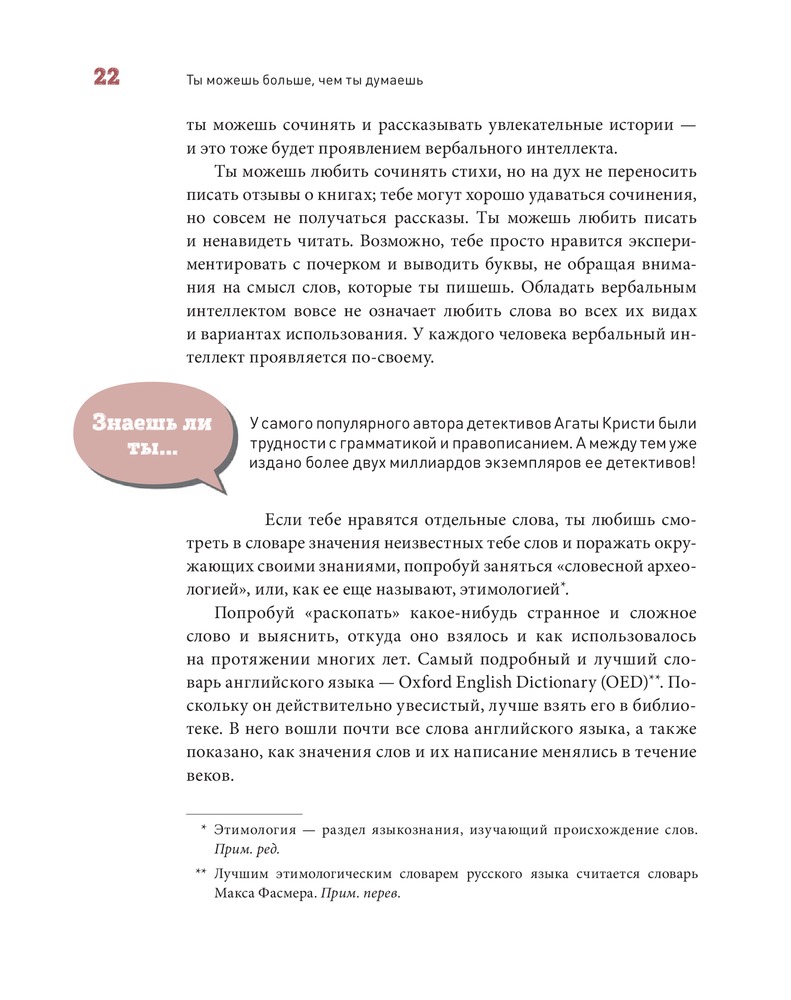 22 Ты можешь больше, чем ты думаешь

ты можешь сочинять и рассказывать увлекательные истории — и это тоже будет проявлением вербального интеллекта.

Ты можешь любить сочинять стихи, но на дух не переносить писать отзывы о книгах; тебе могут хорошо удаваться сочинения, но совсем не получаться рассказы. Ты можешь любить писать и ненавидеть читать. Возможно, тебе просто нравится экспериментировать с почерком и выводить буквы, не обращая внимания на смысл слов, которые ты пишешь. Обладать вербальным интеллектом вовсе не означает любить слова во всех их видах и вариантах использования. У каждого человека вербальный интеллект проявляется по-своему.

Знаешь ли ты...

У самого популярного автора детективов Агаты Кристи были трудности с грамматикой и правописанием. А между тем уже издано более двух миллиардов экземпляров ее детективов!

Если тебе нравятся отдельные слова, ты любишь смотреть в словаре значения неизвестных тебе слов и поражать окружающих своими знаниями, попробуй заняться «словесной археологией», или, как ее еще называют, этимологией*.

Попробуй «раскопать» какое-нибудь странное и сложное слово и выяснить, откуда оно взялось и как использовалось на протяжении многих лет. Самый подробный и лучший словарь английского языка — Oxford English Dictionary (OED)**. Поскольку он действительно увесистый, лучше взять его в библиотеке. В него вошли почти все слова английского языка, а также показано, как значения слов и их написание менялись в течение веков.

* Этимология — раздел языкознания, изучающий происхождение слов. Прим. ред.

** Лучшим этимологическим словарем русского языка считается словарь Макса Фасмера. Прим. перев.